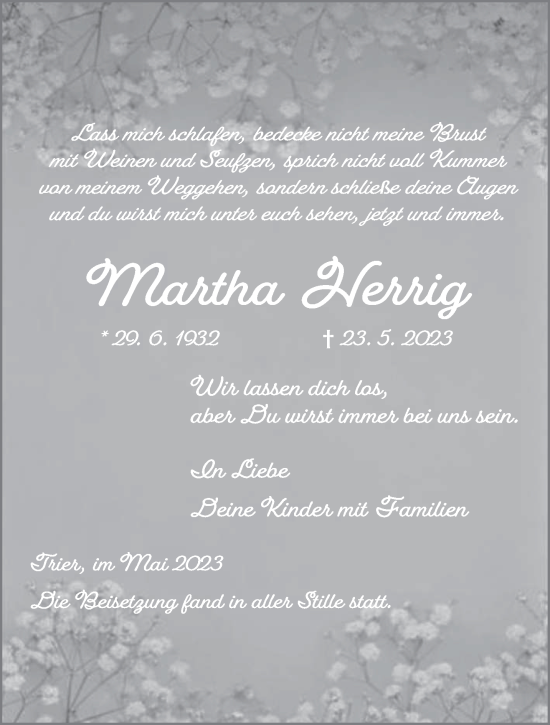 Lass mich schlafen, bedecke nicht meine Brust mit Weinen und Seufzen, sprich nicht voll Kummer von meinem Weggehen, sondern schließe deine Augen und du wirst mich unter euch sehen, jetzt und immer.

Martha Herrig

* 29. 6. 1932 † 23. 5. 2023

Wir lassen dich los,
aber Du wirst immer bei uns sein.

In Liebe

Deine Kinder mit Familien

Trier, im Mai 2023

Die Beisetzung fand in aller Stille statt.